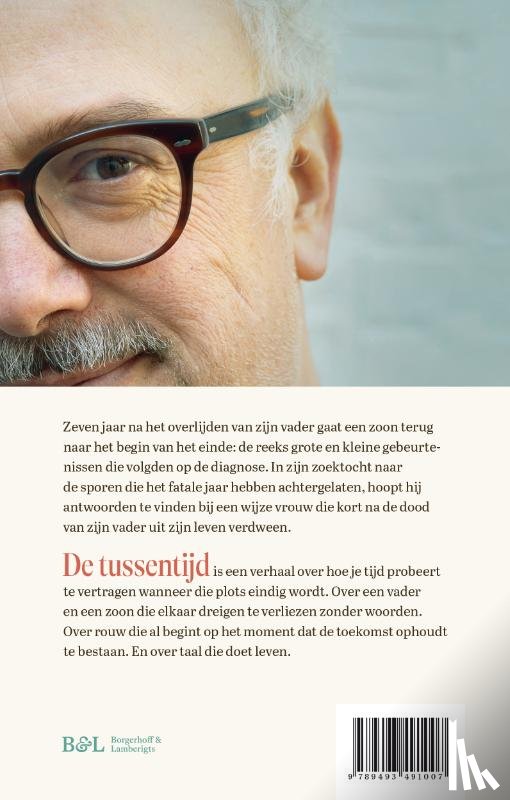 Zeven jaar na het overlijden van zijn vader gaat een zoon terug naar het begin van het einde: de reeks grote en kleine gebeurtenissen die volgden op de diagnose. In zijn zoektocht naar de sporen die het fatale jaar hebben achtergelaten, hoopt hij antwoorden te vinden bij een wijze vrouw die kort na de dood van zijn vader uit zijn leven verdween.

De tussentijd is een verhaal over hoe je tijd probeert te vertragen wanneer die plots eindig wordt. Over een vader en een zoon die elkaar dreigen te verliezen zonder woorden. Over rouw die al begint op het moment dat de toekomst ophoudt te bestaan. En over taal die doet leven.

B&L Borgerhoff & Lamberigts

9 789493 491007